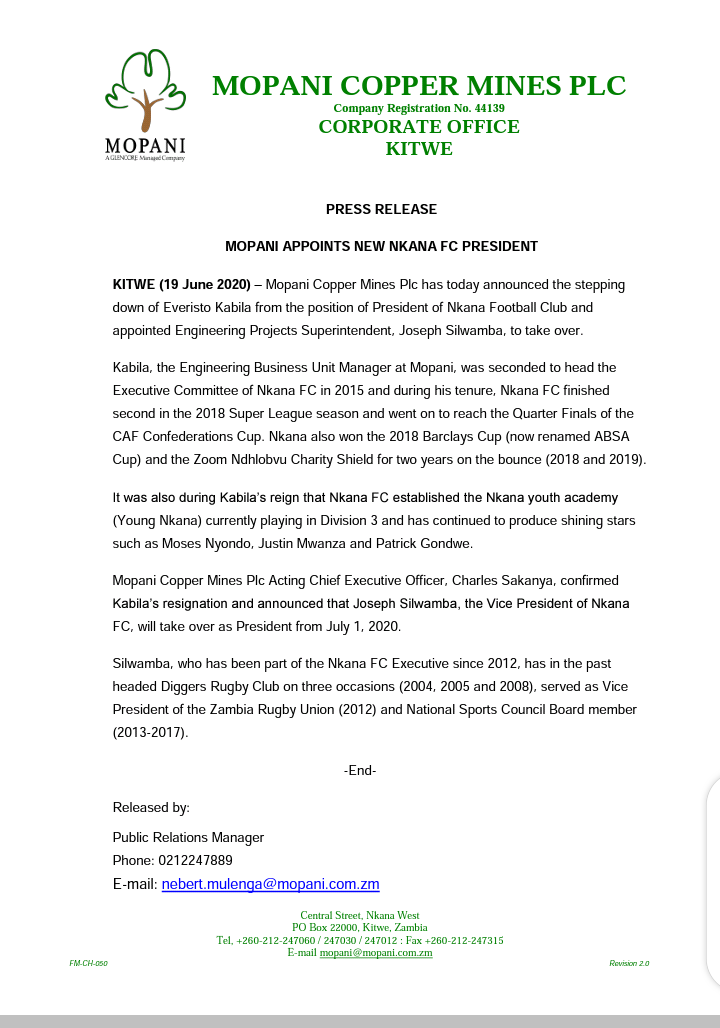 MOPANI
A GLENCORE Managed Company

MOPANI COPPER MINES PLC
Company Registration No. 44139
CORPORATE OFFICE
KITWE

PRESS RELEASE

MOPANI APPOINTS NEW NKANA FC PRESIDENT

KITWE (19 June 2020) – Mopani Copper Mines Plc has today announced the stepping down of Everisto Kabila from the position of President of Nkana Football Club and appointed Engineering Projects Superintendent, Joseph Silwamba, to take over.

Kabila, the Engineering Business Unit Manager at Mopani, was seconded to head the Executive Committee of Nkana FC in 2015 and during his tenure, Nkana FC finished second in the 2018 Super League season and went on to reach the Quarter Finals of the CAF Confederations Cup. Nkana also won the 2018 Barclays Cup (now renamed ABSA Cup) and the Zoom Ndhlobvu Charity Shield for two years on the bounce (2018 and 2019).

It was also during Kabila's reign that Nkana FC established the Nkana youth academy (Young Nkana) currently playing in Division 3 and has continued to produce shining stars such as Moses Nyondo, Justin Mwanza and Patrick Gondwe.

Mopani Copper Mines Plc Acting Chief Executive Officer, Charles Sakanya, confirmed Kabila's resignation and announced that Joseph Silwamba, the Vice President of Nkana FC, will take over as President from July 1, 2020.

Silwamba, who has been part of the Nkana FC Executive since 2012, has in the past headed Diggers Rugby Club on three occasions (2004, 2005 and 2008), served as Vice President of the Zambia Rugby Union (2012) and National Sports Council Board member (2013-2017).

-End-

Released by:

Public Relations Manager
Phone: 0212247889
E-mail: nebert.mulenga@mopani.com.zm

Central Street, Nkana West
PO Box 22000, Kitwe, Zambia
Tel, +260-212-247060 / 247030 / 247012 : Fax +260-212-247315
E-mail mopani@mopani.com.zm

FM-CH-050
Revision 2.0